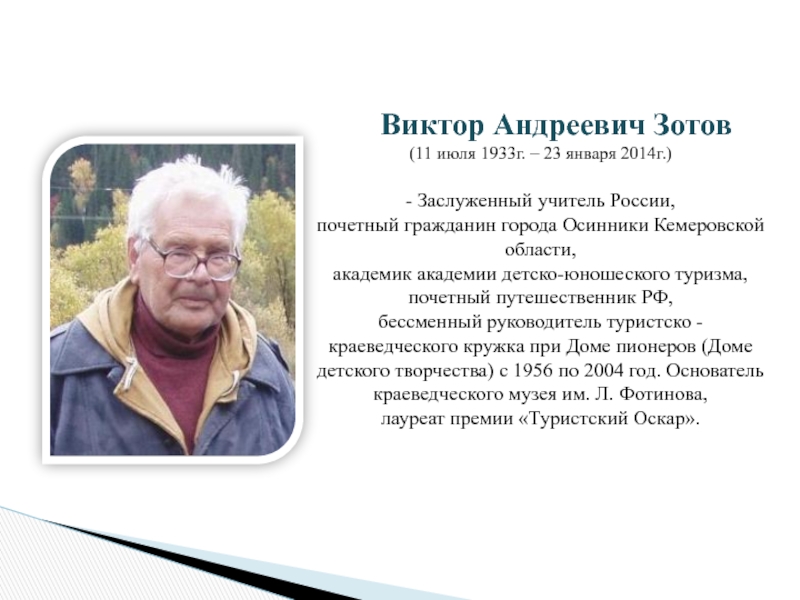 Виктор Андреевич Зотов
(11 июля 1933г. – 23 января 2014г.)

- Заслуженный учитель России, почетный гражданин города Осинники Кемеровской области, академик академии детско-юношеского туризма, почетный путешественник РФ, бессменный руководитель туристско - краеведческого кружка при Доме пионеров (Доме детского творчества) с 1956 по 2004 год. Основатель краеведческого музея им. Л. Фотинова, лауреат премии «Туристский Оскар».